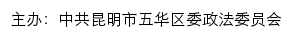 主办：中共昆明市五华区委政法委员会